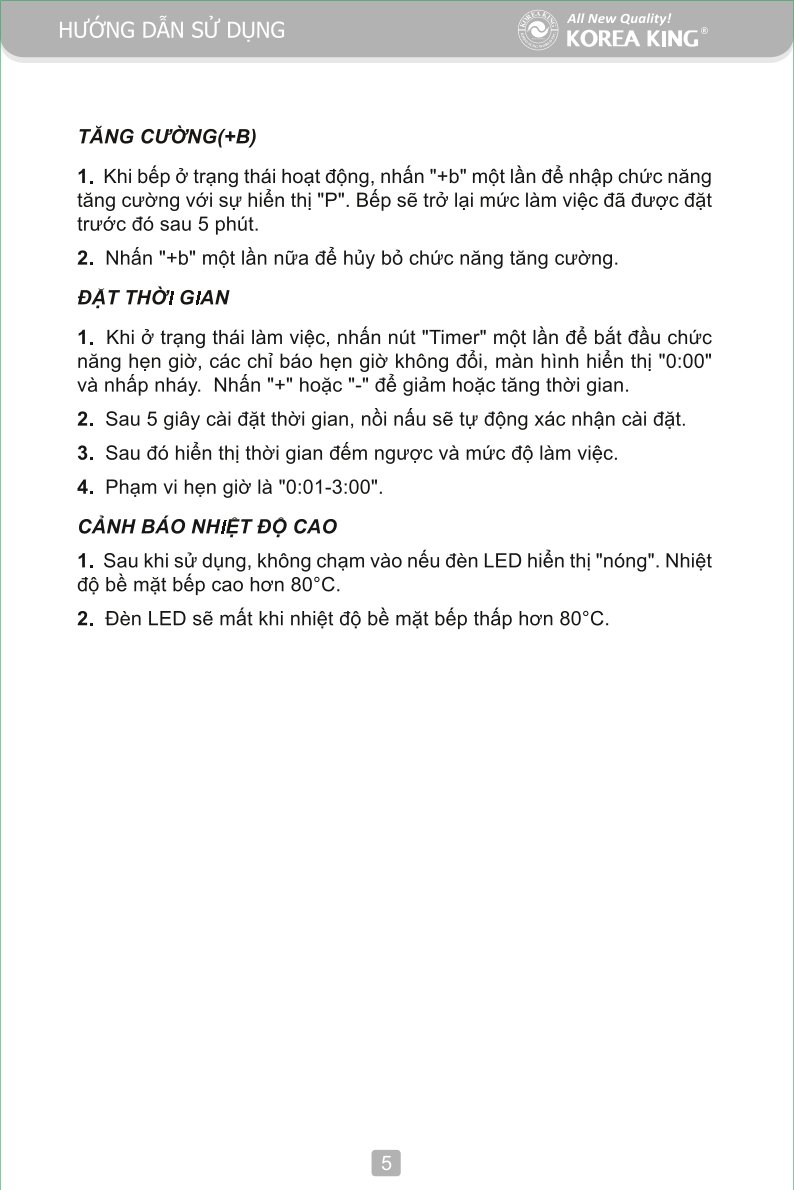 HƯỚNG DẪN SỬ DỤNG

KOREA KING
All New Quality!
KOREA KING®

TĂNG CƯỜNG(+B)

1. Khi bếp ở trạng thái hoạt động, nhấn "+b" một lần để nhập chức năng tăng cường với sự hiển thị "P". Bếp sẽ trở lại mức làm việc đã được đặt trước đó sau 5 phút.

2. Nhấn "+b" một lần nữa để hủy bỏ chức năng tăng cường.

ĐẶT THỜI GIAN

1. Khi ở trạng thái làm việc, nhấn nút "Timer" một lần để bắt đầu chức năng hẹn giờ, các chỉ báo hẹn giờ không đổi, màn hình hiển thị "0:00" và nhấp nháy. Nhấn "+" hoặc "-" để giảm hoặc tăng thời gian.

2. Sau 5 giây cài đặt thời gian, nồi nấu sẽ tự động xác nhận cài đặt.

3. Sau đó hiển thị thời gian đếm ngược và mức độ làm việc.

4. Phạm vi hẹn giờ là "0:01-3:00".

CẢNH BÁO NHIỆT ĐỘ CAO

1. Sau khi sử dụng, không chạm vào nếu đèn LED hiển thị "nóng". Nhiệt độ bề mặt bếp cao hơn 80°C.

2. Đèn LED sẽ mất khi nhiệt độ bề mặt bếp thấp hơn 80°C.

5